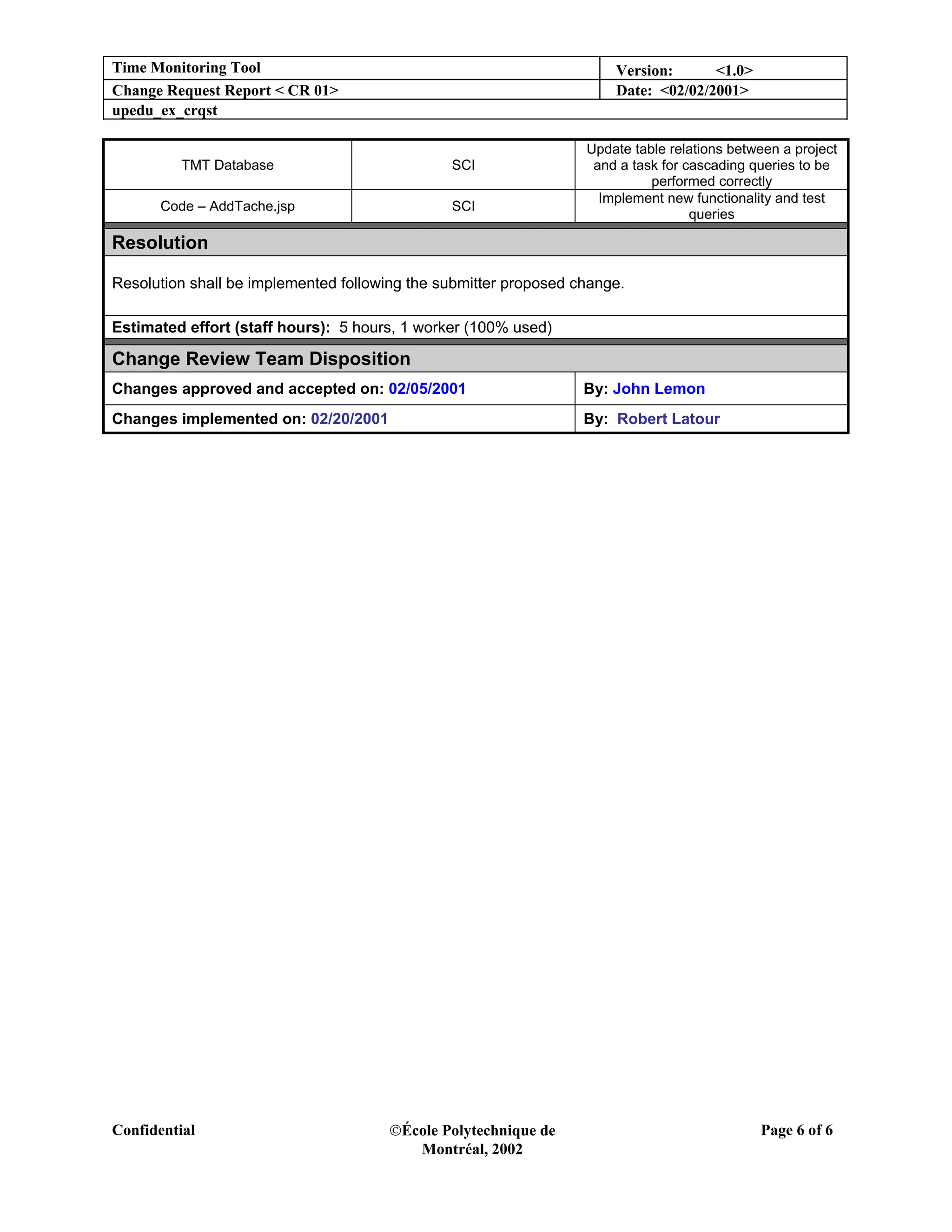 | Time Monitoring Tool | Version: <1.0> |
|---|---|
| Change Request Report < CR 01> | Date: <02/02/2001> |
| upedu_ex_crqst | |

| TMT Database | SCI | Update table relations between a project and a task for cascading queries to be performed correctly |
|---|---|---|
| Code – AddTache.jsp | SCI | Implement new functionality and test queries |

Resolution

Resolution shall be implemented following the submitter proposed change.

Estimated effort (staff hours): 5 hours, 1 worker (100% used)

Change Review Team Disposition

| Changes approved and accepted on: 02/05/2001 | By: John Lemon |
|---|---|
| Changes implemented on: 02/20/2001 | By: Robert Latour |

Confidential

©École Polytechnique de Montréal, 2002

Page 6 of 6